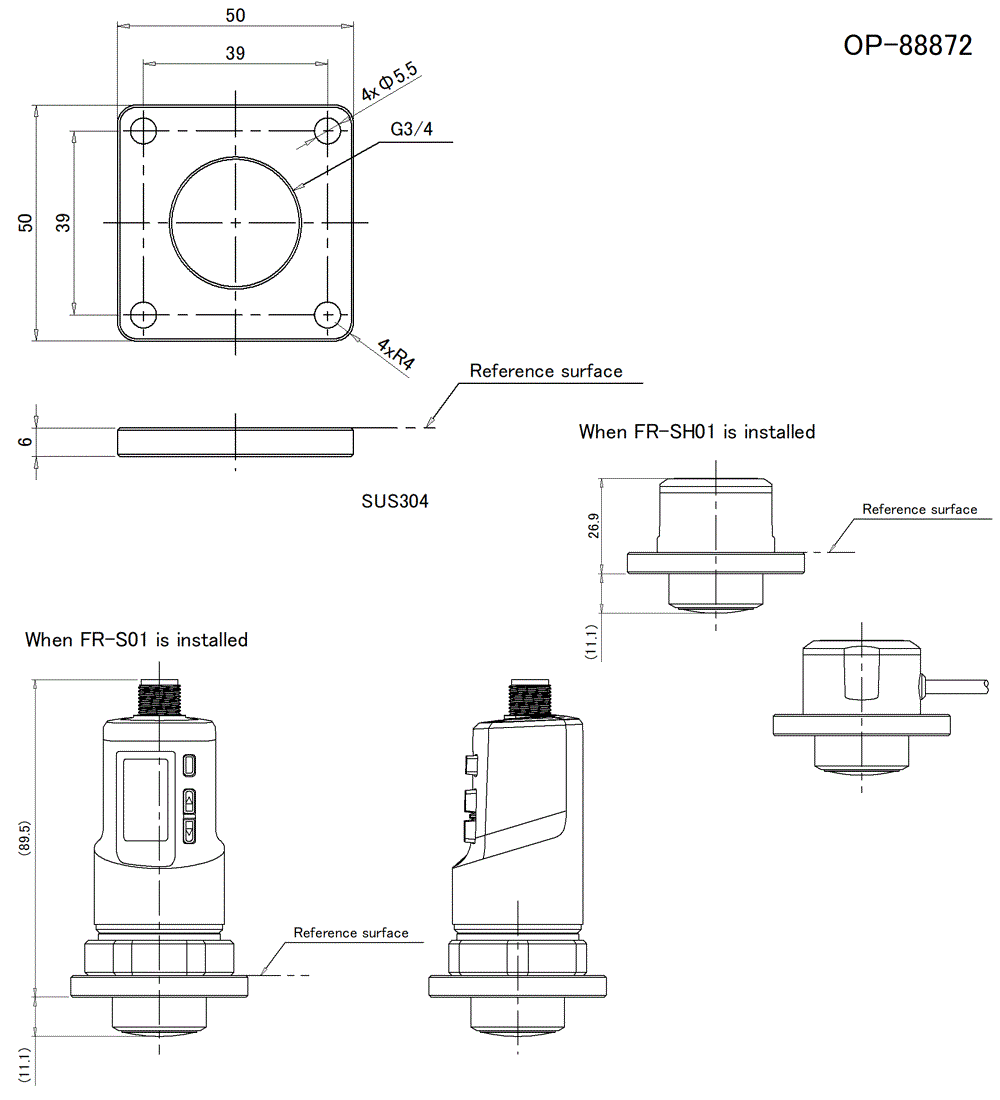 OP-88872

50

39

4xΦ5.5

G3/4

50

39

4xR4

Reference surface

6

SUS304

When FR-SH01 is installed

26.9

Reference surface

(11.1)

When FR-S01 is installed

(89.5)

Reference surface

(11.1)